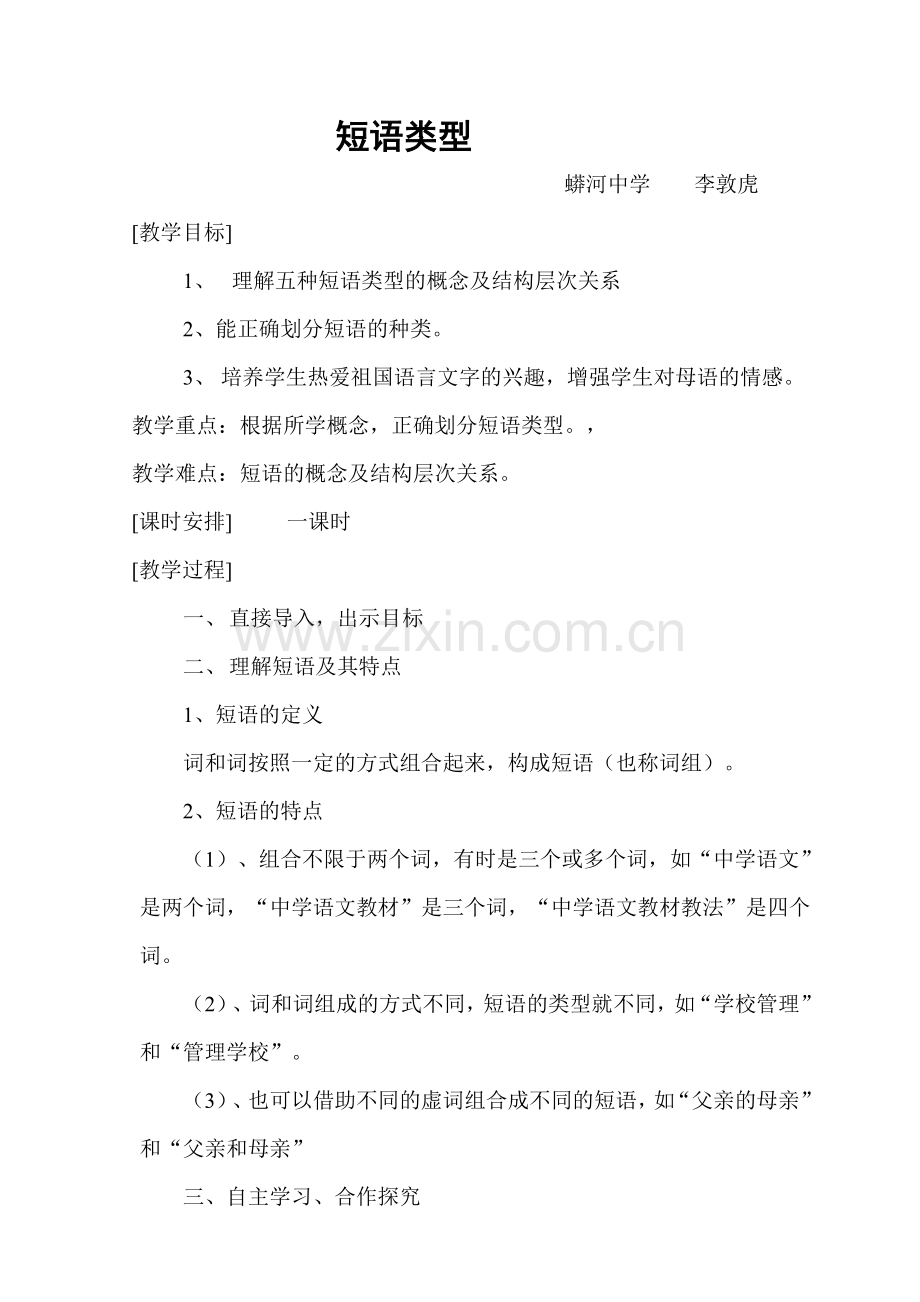 短语类型

蟒河中学　　李敦虎

[教学目标]

1、　理解五种短语类型的概念及结构层次关系

2、能正确划分短语的种类。

3、 培养学生热爱祖国语言文字的兴趣，增强学生对母语的情感。

教学重点：根据所学概念，正确划分短语类型。，

教学难点：短语的概念及结构层次关系。

[课时安排]　　一课时

[教学过程]

一、 直接导入，出示目标

www.zixin.com.cn

二、 理解短语及其特点

1、短语的定义

词和词按照一定的方式组合起来，构成短语（也称词组）。

2、短语的特点

（1）、组合不限于两个词，有时是三个或多个词，如“中学语文”是两个词，“中学语文教材”是三个词，“中学语文教材教法”是四个词。

（2）、词和词组成的方式不同，短语的类型就不同，如“学校管理”和“管理学校”。

（3）、也可以借助不同的虚词组合成不同的短语，如“父亲的母亲”和“父亲和母亲”

三、自主学习、合作探究